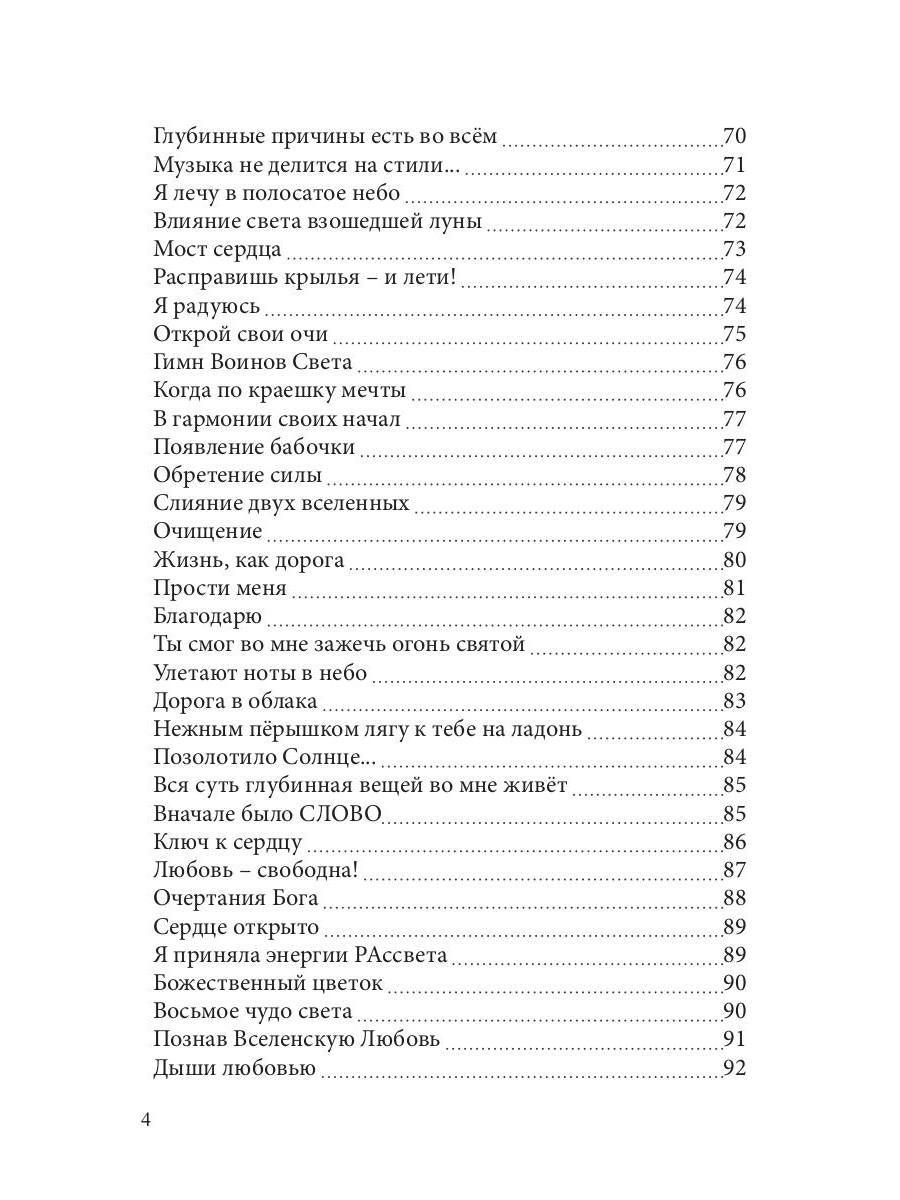 Глубинные причины есть во всём 70
Музыка не делится на стили... 71
Я лечу в полосатое небо 72
Влияние света взошедшей луны 72
Мост сердца 73
Расправишь крылья – и лети! 74
Я радуюсь 74
Открой свои очи 75
Гимн Воинов Света 76
Когда по краешку мечты 76
В гармонии своих начал 77
Появление бабочки 77
Обретение силы 78
Слияние двух вселенных 79
Очищение 79
Жизнь, как дорога 80
Прости меня 81
Благодарю 82
Ты смог во мне зажечь огонь святой 82
Улетают ноты в небо 82
Дорога в облака 83
Нежным пёрышком лягу к тебе на ладонь 84
Позолотило Солнце... 84
Вся суть глубинная вещей во мне живёт 85
Вначале было СЛОВО 85
Ключ к сердцу 86
Любовь – свободна! 87
Очертания Бога 88
Сердце открыто 89
Я приняла энергии РАссвета 89
Божественный цветок 90
Восьмое чудо света 90
Познав Вселенскую Любовь 91
Дыши любовью 92

4